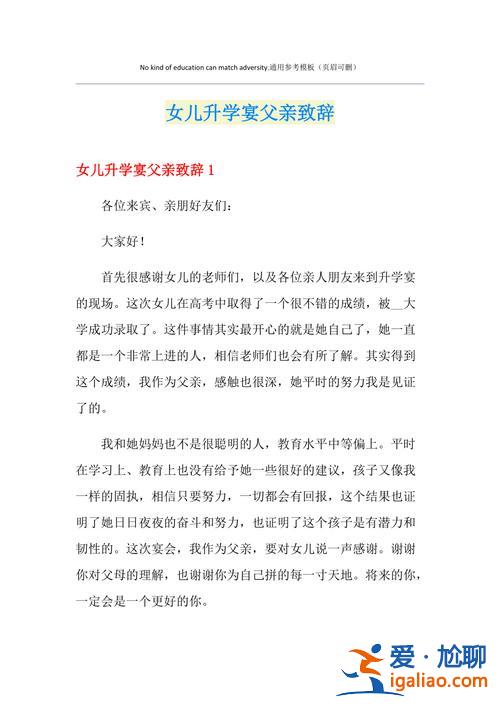 No kind of education can match adversity.通用参考模板（页眉可删）

女儿升学宴父亲致辞

女儿升学宴父亲致辞 1

各位来宾、亲朋好友们：

大家好！

首先很感谢女儿的老师们，以及各位亲人朋友来到升学宴的现场。这次女儿在高考中取得了一个很不错的成绩，被__大学成功录取了。这件事情其实最开心的就是她自己了，她一直都是一个非常上进的人，相信老师们也会有所了解。其实得到这个成绩，我作为父亲，感触也很深，她平时的努力我是见证了的。

我和她妈妈也不是很聪明的人，教育水平中等偏上。平时在学习上、教育上也没有给予她一些很好的建议，孩子又像我一样的固执，相信只要努力，一切都会有回报，这个结果也证明了她日日夜夜的奋斗和努力，也证明了这个孩子是有潜力和韧性的。这次宴会，我作为父亲，要对女儿说一声感谢。谢谢你对父母的理解，也谢谢你为自己拼的每一寸天地。将来的你，一定会是一个更好的你。

爱·尬聊
igaliao.com